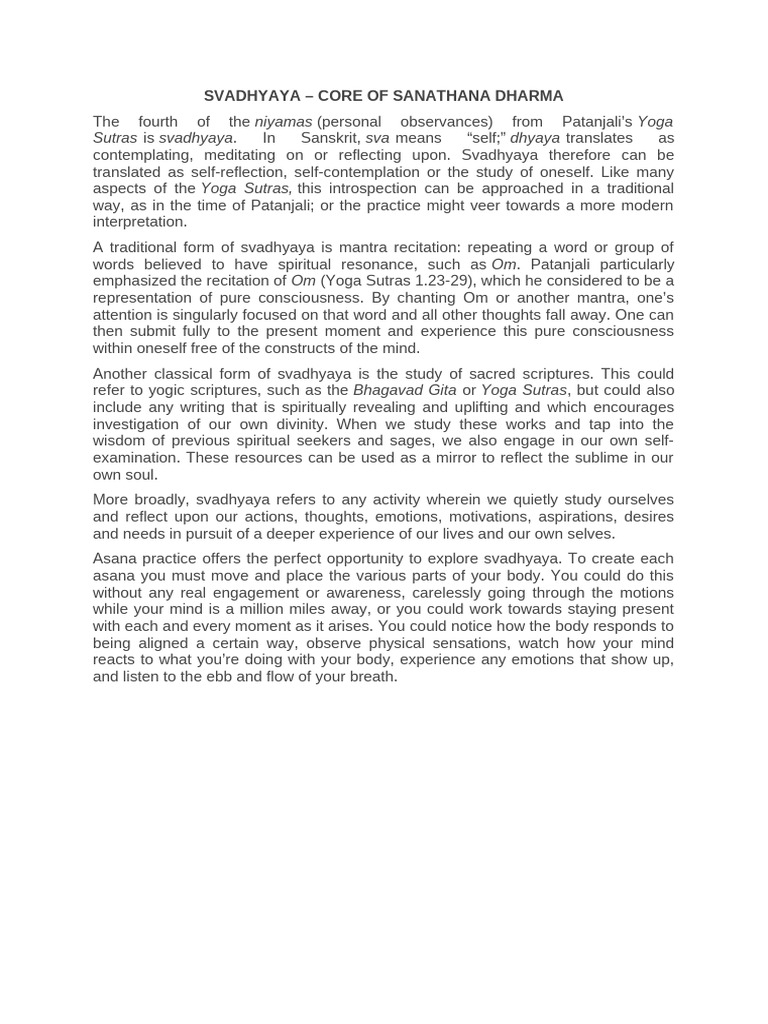 SVADHYAYA – CORE OF SANATHANA DHARMA

The fourth of the niyamas (personal observances) from Patanjali's Yoga Sutras is svadhyaya. In Sanskrit, sva means "self;" dhyaya translates as contemplating, meditating on or reflecting upon. Svadhyaya therefore can be translated as self-reflection, self-contemplation or the study of oneself. Like many aspects of the Yoga Sutras, this introspection can be approached in a traditional way, as in the time of Patanjali; or the practice might veer towards a more modern interpretation.

A traditional form of svadhyaya is mantra recitation: repeating a word or group of words believed to have spiritual resonance, such as Om. Patanjali particularly emphasized the recitation of Om (Yoga Sutras 1.23-29), which he considered to be a representation of pure consciousness. By chanting Om or another mantra, one's attention is singularly focused on that word and all other thoughts fall away. One can then submit fully to the present moment and experience this pure consciousness within oneself free of the constructs of the mind.

Another classical form of svadhyaya is the study of sacred scriptures. This could refer to yogic scriptures, such as the Bhagavad Gita or Yoga Sutras, but could also include any writing that is spiritually revealing and uplifting and which encourages investigation of our own divinity. When we study these works and tap into the wisdom of previous spiritual seekers and sages, we also engage in our own self-examination. These resources can be used as a mirror to reflect the sublime in our own soul.

More broadly, svadhyaya refers to any activity wherein we quietly study ourselves and reflect upon our actions, thoughts, emotions, motivations, aspirations, desires and needs in pursuit of a deeper experience of our lives and our own selves.

Asana practice offers the perfect opportunity to explore svadhyaya. To create each asana you must move and place the various parts of your body. You could do this without any real engagement or awareness, carelessly going through the motions while your mind is a million miles away, or you could work towards staying present with each and every moment as it arises. You could notice how the body responds to being aligned a certain way, observe physical sensations, watch how your mind reacts to what you're doing with your body, experience any emotions that show up, and listen to the ebb and flow of your breath.